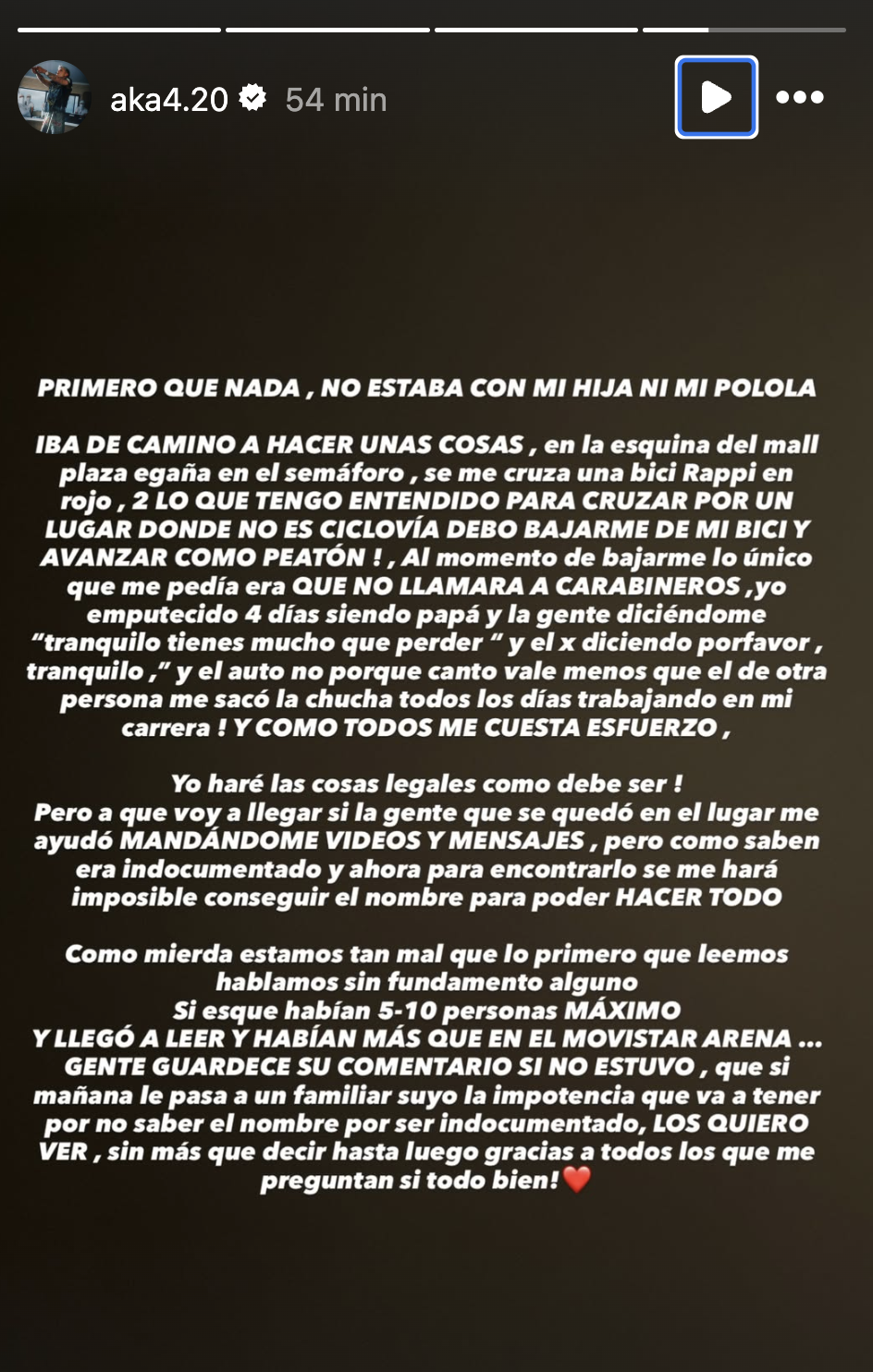 aka4.20 54 min

PRIMERO QUE NADA , NO ESTABA CON MI HIJA NI MI POLOLA

IBA DE CAMINO A HACER UNAS COSAS , en la esquina del mall plaza egaña en el semáforo , se me cruza una bici Rappi en rojo , 2 LO QUE TENGO ENTENDIDO PARA CRUZAR POR UN LUGAR DONDE NO ES CICLOVÍA DEBO BAJARME DE MI BICI Y AVANZAR COMO PEATÓN ! , Al momento de bajarme lo único que me pedía era QUE NO LLAMARA A CARABINEROS ,yo emputecido 4 días siendo papá y la gente diciéndome "tranquilo tienes mucho que perder " y el x diciendo porfavor , tranquilo ," y el auto no porque canto vale menos que el de otra persona me sacó la chucha todos los días trabajando en mi carrera ! Y COMO TODOS ME CUESTA ESFUERZO ,

Yo haré las cosas legales como debe ser !
Pero a que voy a llegar si la gente que se quedó en el lugar me ayudó MANDÁNDOME VIDEOS Y MENSAJES , pero como saben era indocumentado y ahora para encontrarlo se me hará imposible conseguir el nombre para poder HACER TODO

Como mierda estamos tan mal que lo primero que leemos hablamos sin fundamento alguno
Si esque habían 5-10 personas MÁXIMO
Y LLEGÓ A LEER Y HABÍAN MÁS QUE EN EL MOVISTAR ARENA ...
GENTE GUARDECE SU COMENTARIO SI NO ESTUVO , que si mañana le pasa a un familiar suyo la impotencia que va a tener por no saber el nombre por ser indocumentado, LOS QUIERO VER , sin más que decir hasta luego gracias a todos los que me preguntan si todo bien!❤️